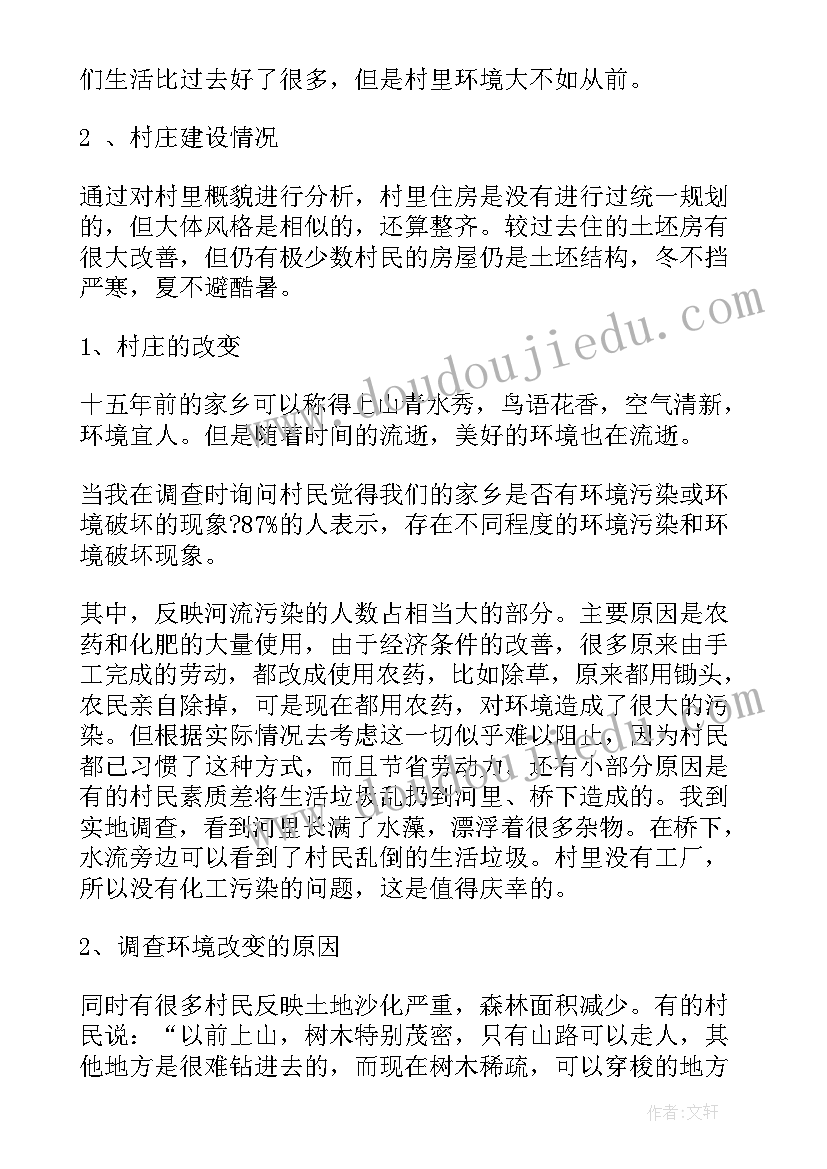 们生活比过去好了很多，但是村里环境大不如从前。

2 、村庄建设情况

通过对村里概貌进行分析，村里住房是没有进行过统一规划的，但大体风格是相似的，还算整齐。较过去住的土坯房有很大改善，但仍有极少数村民的房屋仍是土坯结构，冬不挡严寒，夏不避酷暑。

1、村庄的改变

十五年前的家乡可以称得上山青水秀，鸟语花香，空气清新，环境宜人。但是随着时间的流逝，美好的环境也在流逝。

当我在调查时询问村民觉得我们的家乡是否有环境污染或环境破坏的现象?87%的人表示，存在不同程度的环境污染和环境破坏现象。

其中，反映河流污染的人数占相当大的部分。主要原因是农药和化肥的大量使用，由于经济条件的改善，很多原来由手工完成的劳动，都改成使用农药，比如除草，原来都用锄头，农民亲自除掉，可是现在都用农药，对环境造成了很大的污染。但根据实际情况去考虑这一切似乎难以阻止，因为村民都已习惯了这种方式，而且节省劳动力。还有小部分原因是有的村民素质差将生活垃圾乱扔到河里、桥下造成的。我到实地调查，看到河里长满了水藻，漂浮着很多杂物。在桥下，水流旁边可以看到了村民乱倒的生活垃圾。村里没有工厂，所以没有化工污染的问题，这是值得庆幸的。

2、调查环境改变的原因

同时有很多村民反映土地沙化严重，森林面积减少。有的村民说：“以前上山，树木特别茂密，只有山路可以走人，其他地方是很难钻进去的，而现在树木稀疏，可以穿梭的地方

www.doudoujiedu.com

作者：文轩